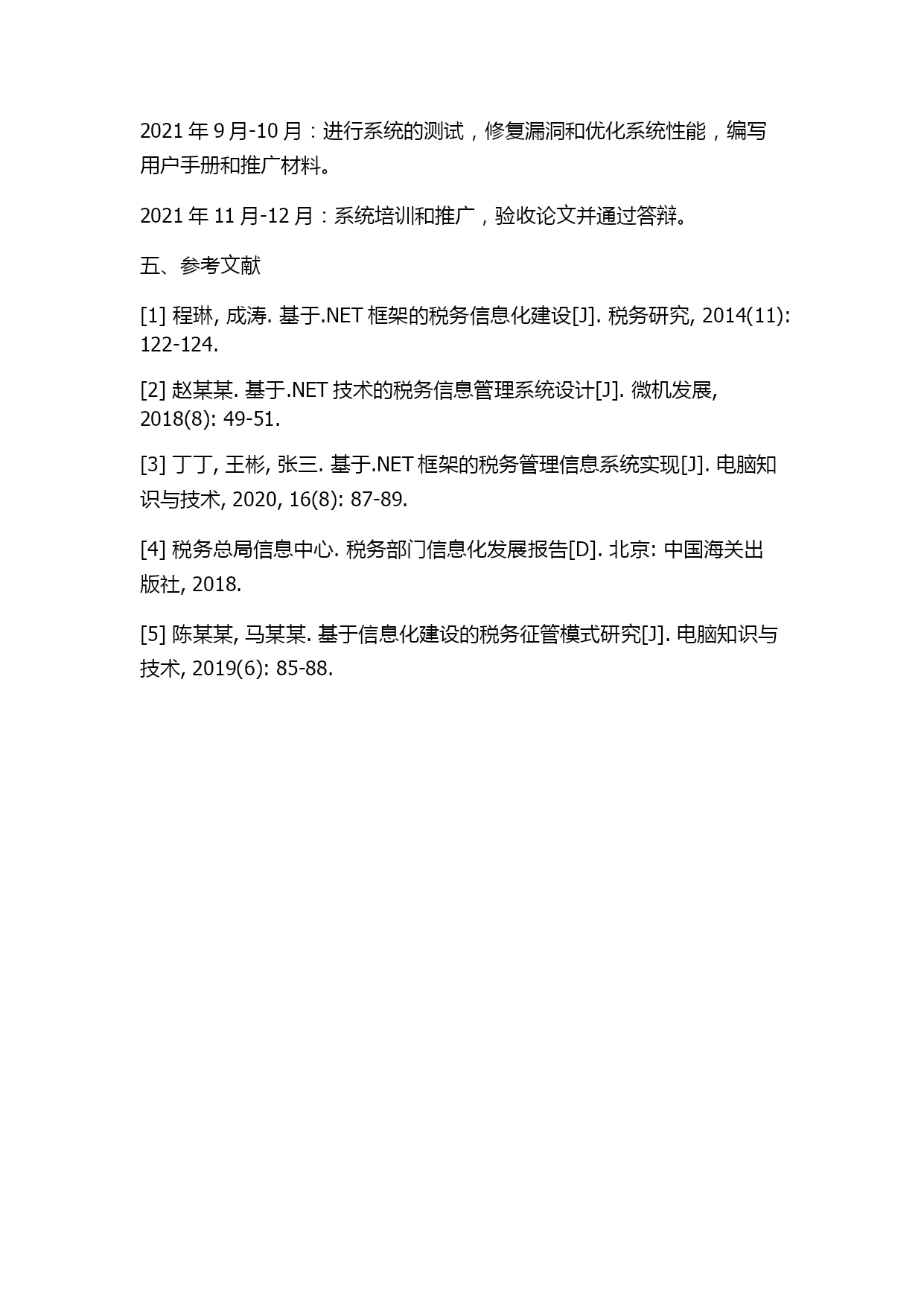 2021 年 9 月-10 月：进行系统的测试，修复漏洞和优化系统性能，编写用户手册和推广材料。

2021 年 11 月-12 月：系统培训和推广，验收论文并通过答辩。

五、参考文献

[1] 程琳, 成涛. 基于.NET 框架的税务信息化建设[J]. 税务研究, 2014(11): 122-124.

[2] 赵某某. 基于.NET 技术的税务信息管理系统设计[J]. 微机发展, 2018(8): 49-51.

[3] 丁丁, 王彬, 张三. 基于.NET 框架的税务管理信息系统实现[J]. 电脑知识与技术, 2020, 16(8): 87-89.

[4] 税务总局信息中心. 税务部门信息化发展报告[D]. 北京: 中国海关出版社, 2018.

[5] 陈某某, 马某某. 基于信息化建设的税务征管模式研究[J]. 电脑知识与技术, 2019(6): 85-88.